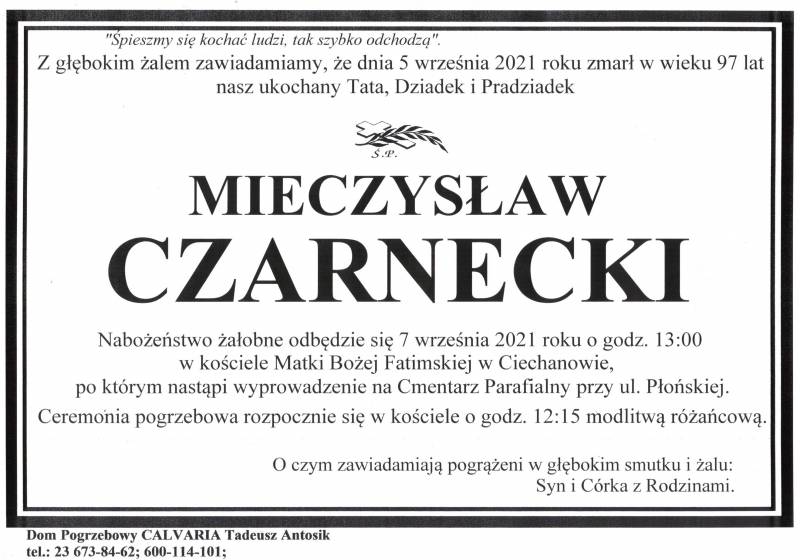 "Śpieszmy się kochać ludzi, tak szybko odchodzą".

Z głębokim żalem zawiadamiamy, że dnia 5 września 2021 roku zmarł w wieku 97 lat nasz ukochany Tata, Dziadek i Pradziadek

Ś.P.

MIECZYSŁAW
CZARNECKI

Nabożeństwo żałobne odbędzie się 7 września 2021 roku o godz. 13:00 w kościele Matki Bożej Fatimskiej w Ciechanowie, po którym nastąpi wyprowadzenie na Cmentarz Parafialny przy ul. Płońskiej.

Ceremonia pogrzebowa rozpocznie się w kościele o godz. 12:15 modlitwą różańcową.

O czym zawiadamiają pogrążeni w głębokim smutku i żalu:
Syn i Córka z Rodzinami.

Dom Pogrzebowy CALVARIA Tadeusz Antosik
tel.: 23 673-84-62; 600-114-101;